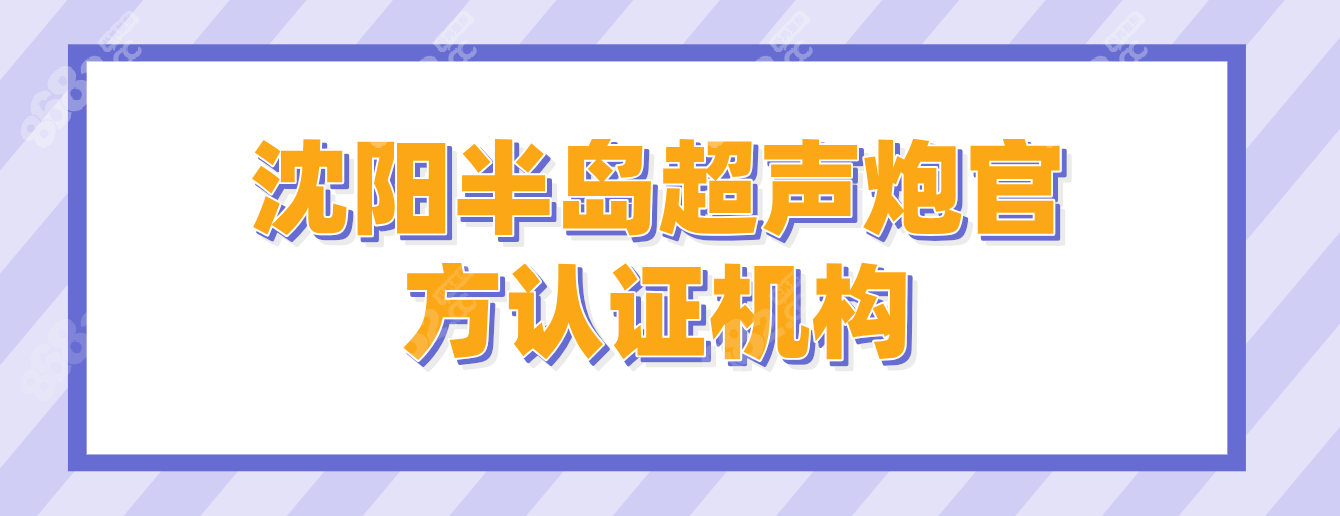 沈阳半岛超声炮官方认证机构